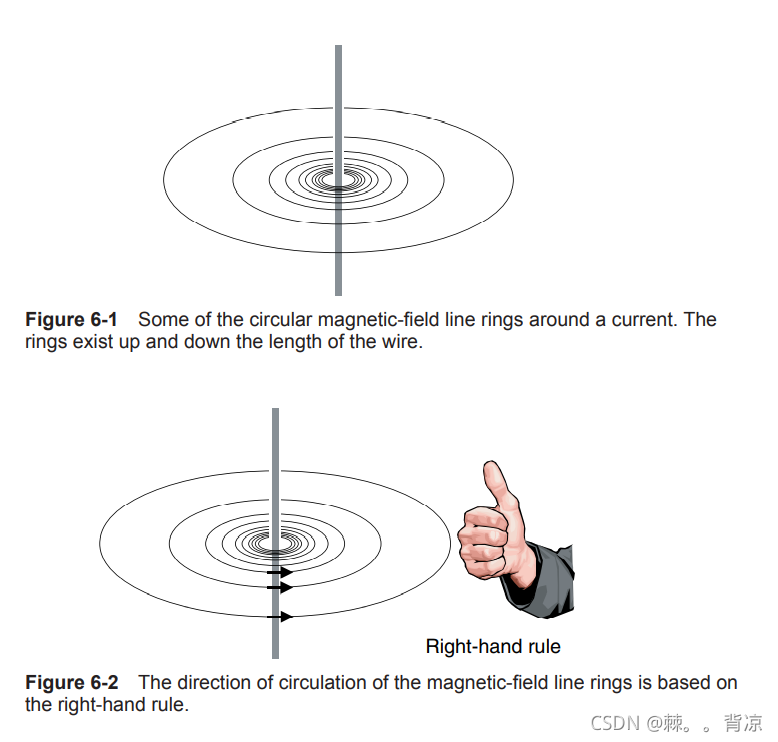 **Figure 6-1** Some of the circular magnetic-field line rings around a current. The rings exist up and down the length of the wire.

Right-hand rule

**Figure 6-2** The direction of circulation of the magnetic-field line rings is based on the right-hand rule.

CSDN @棘。。背凉